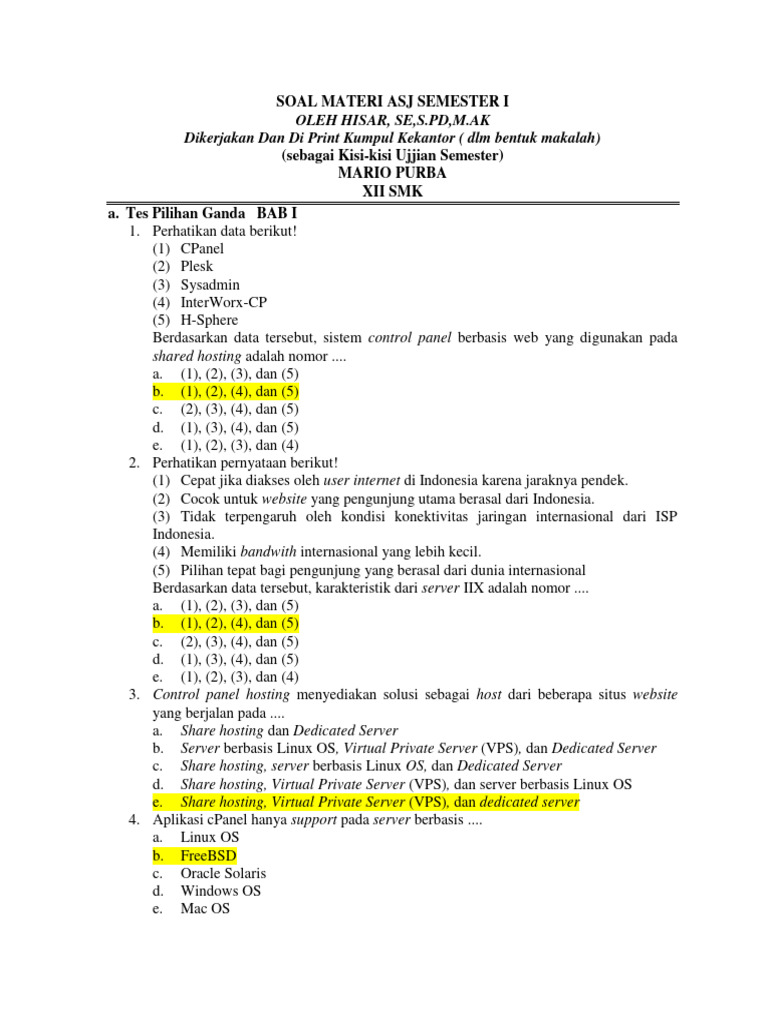 SOAL MATERI ASJ SEMESTER I
OLEH HISAR, SE,S.PD,M.AK
Dikerjakan Dan Di Print Kumpul Kekantor ( dlm bentuk makalah)
(sebagai Kisi-kisi Ujjian Semester)
MARIO PURBA
XII SMK

a. Tes Pilihan Ganda BAB I

1. Perhatikan data berikut!
(1) CPanel
(2) Plesk
(3) Sysadmin
(4) InterWorx-CP
(5) H-Sphere
Berdasarkan data tersebut, sistem control panel berbasis web yang digunakan pada shared hosting adalah nomor ....
a. (1), (2), (3), dan (5)
b. (1), (2), (4), dan (5)
c. (2), (3), (4), dan (5)
d. (1), (3), (4), dan (5)
e. (1), (2), (3), dan (4)

2. Perhatikan pernyataan berikut!
(1) Cepat jika diakses oleh user internet di Indonesia karena jaraknya pendek.
(2) Cocok untuk website yang pengunjung utama berasal dari Indonesia.
(3) Tidak terpengaruh oleh kondisi konektivitas jaringan internasional dari ISP Indonesia.
(4) Memiliki bandwith internasional yang lebih kecil.
(5) Pilihan tepat bagi pengunjung yang berasal dari dunia internasional
Berdasarkan data tersebut, karakteristik dari server IIX adalah nomor ....
a. (1), (2), (3), dan (5)
b. (1), (2), (4), dan (5)
c. (2), (3), (4), dan (5)
d. (1), (3), (4), dan (5)
e. (1), (2), (3), dan (4)

3. Control panel hosting menyediakan solusi sebagai host dari beberapa situs website yang berjalan pada ....
a. Share hosting dan Dedicated Server
b. Server berbasis Linux OS, Virtual Private Server (VPS), dan Dedicated Server
c. Share hosting, server berbasis Linux OS, dan Dedicated Server
d. Share hosting, Virtual Private Server (VPS), dan server berbasis Linux OS
e. Share hosting, Virtual Private Server (VPS), dan dedicated server

4. Aplikasi cPanel hanya support pada server berbasis ....
a. Linux OS
b. FreeBSD
c. Oracle Solaris
d. Windows OS
e. Mac OS